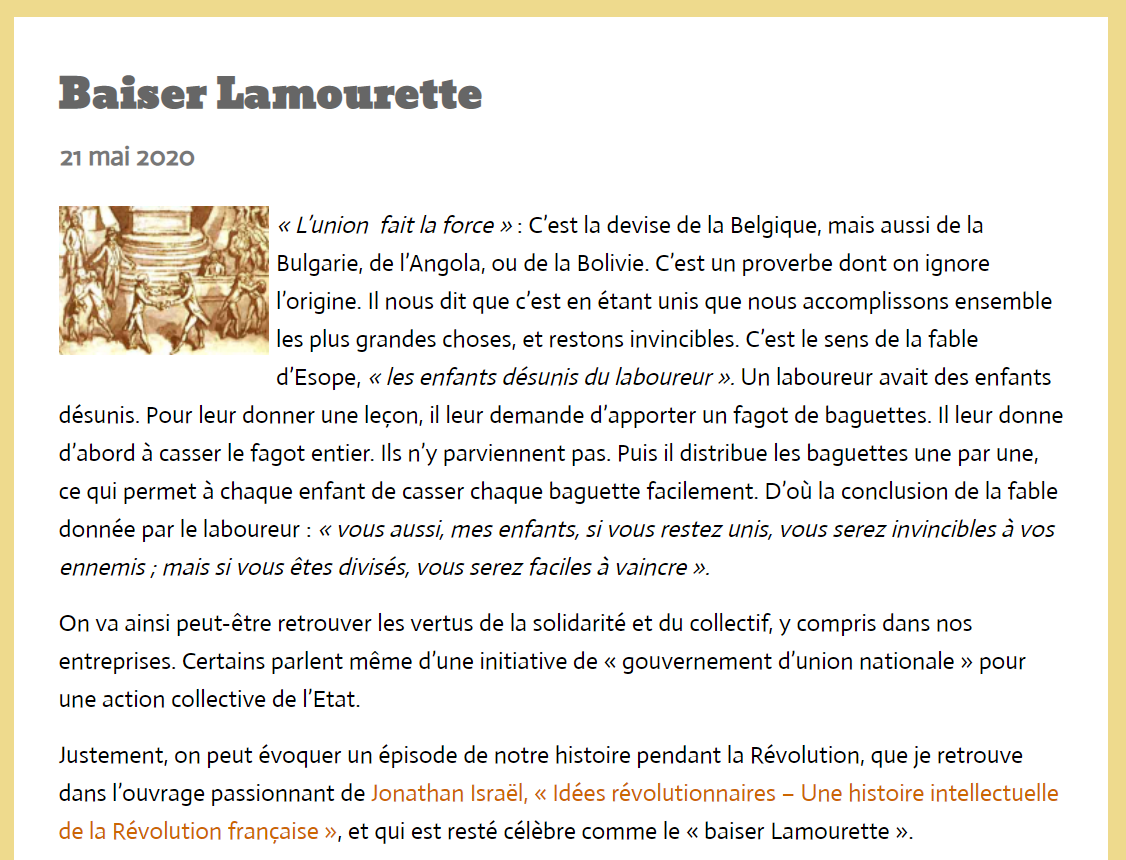 Baiser Lamourette

21 mai 2020

« L'union fait la force » : C'est la devise de la Belgique, mais aussi de la Bulgarie, de l'Angola, ou de la Bolivie. C'est un proverbe dont on ignore l'origine. Il nous dit que c'est en étant unis que nous accomplissons ensemble les plus grandes choses, et restons invincibles. C'est le sens de la fable d'Esope, « les enfants désunis du laboureur ». Un laboureur avait des enfants désunis. Pour leur donner une leçon, il leur demande d'apporter un fagot de baguettes. Il leur donne d'abord à casser le fagot entier. Ils n'y parviennent pas. Puis il distribue les baguettes une par une, ce qui permet à chaque enfant de casser chaque baguette facilement. D'où la conclusion de la fable donnée par le laboureur : « vous aussi, mes enfants, si vous restez unis, vous serez invincibles à vos ennemis ; mais si vous êtes divisés, vous serez faciles à vaincre ».

On va ainsi peut-être retrouver les vertus de la solidarité et du collectif, y compris dans nos entreprises. Certains parlent même d'une initiative de « gouvernement d'union nationale » pour une action collective de l'Etat.

Justement, on peut évoquer un épisode de notre histoire pendant la Révolution, que je retrouve dans l'ouvrage passionnant de Jonathan Israël, « Idées révolutionnaires – Une histoire intellectuelle de la Révolution française », et qui est resté célèbre comme le « baiser Lamourette ».